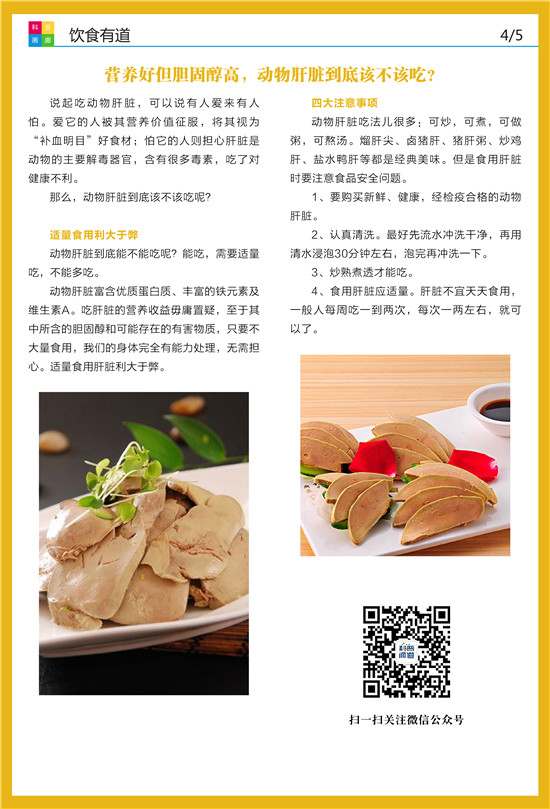 科普画廊

饮食有道

4/5

营养好但胆固醇高，动物肝脏到底该不该吃?

说起吃动物肝脏，可以说有人爱来有人怕。爱它的人被其营养价值征服，将其视为“补血明目”好食材；怕它的人则担心肝脏是动物的主要解毒器官，含有很多毒素，吃了对健康不利。

那么，动物肝脏到底该不该吃呢?

适量食用利大于弊

动物肝脏到底能不能吃呢？能吃，需要适量吃，不能多吃。

动物肝脏富含优质蛋白质、丰富的铁元素及维生素A。吃肝脏的营养收益毋庸置疑，至于其中所含的胆固醇和可能存在的有害物质，只要不大量食用，我们的身体完全有能力处理，无需担心。适量食用肝脏利大于弊。

四大注意事项

动物肝脏吃法儿很多；可炒，可煮，可做粥，可熬汤。熘肝尖、卤猪肝、猪肝粥、炒鸡肝、盐水鸭肝等都是经典美味。但是食用肝脏时要注意食品安全问题。

1、要购买新鲜、健康，经检疫合格的动物肝脏。

2、认真清洗。最好先流水冲洗干净，再用清水浸泡30分钟左右，泡完再冲洗一下。

3、炒熟煮透才能吃。

4、食用肝脏应适量。肝脏不宜天天食用，一般人每周吃一到两次，每次一两左右，就可以了。

扫一扫关注微信公众号